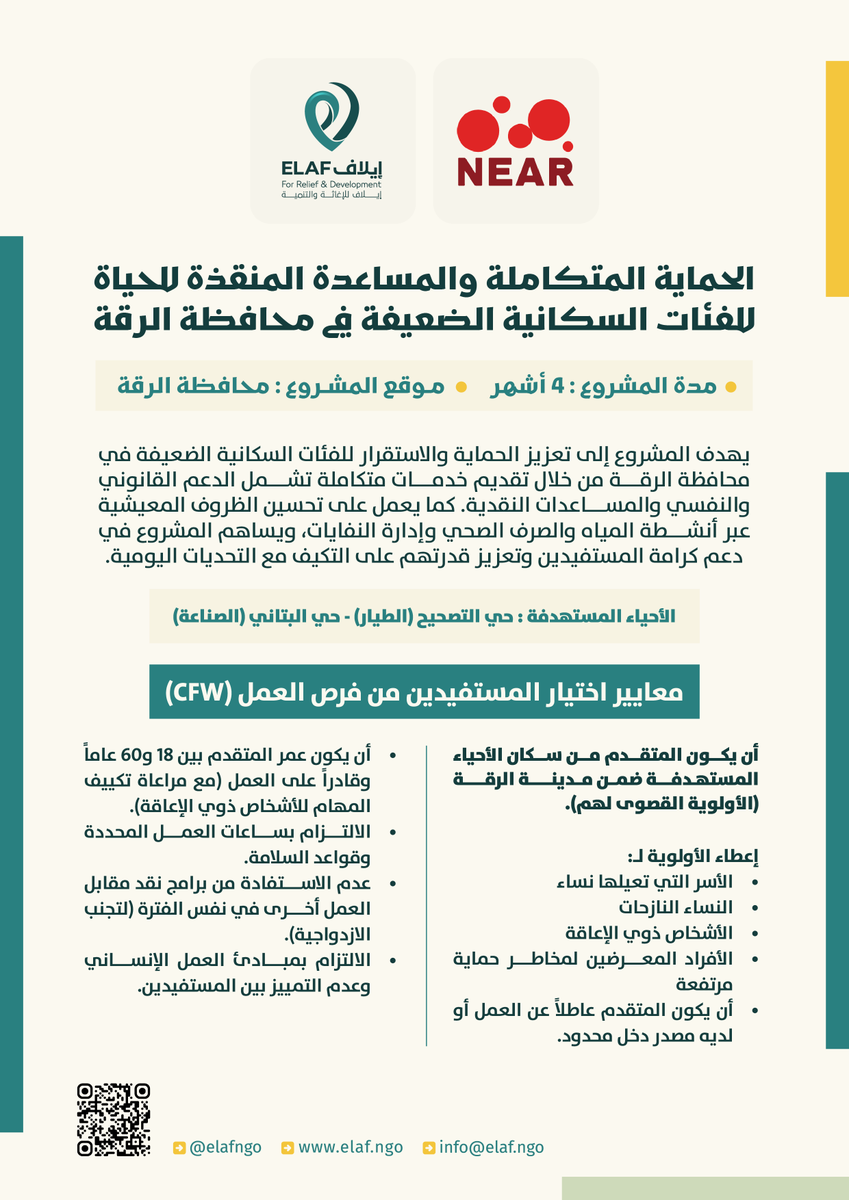 ELAF إيلاف
For Relief & Development
إيلاف للإغاثة والتنمية

NEAR

الحماية المتكاملة والمساعدة المنقذة للحياة للفئات السكانية الضعيفة في محافظة الرقة

مدة المشروع : 4 أشهر
موقع المشروع : محافظة الرقة

يهدف المشروع إلى تعزيز الحماية والاستقرار للفئات السكانية الضعيفة في محافظة الرقة من خلال تقديم خدمات متكاملة تشمل الدعم القانوني والنفسي والمساعدات النقدية. كما يعمل على تحسين الظروف المعيشية عبر أنشطة المياه والصرف الصحي وإدارة النفايات، ويساهم المشروع في دعم كرامة المستفيدين وتعزيز قدرتهم على التكيف مع التحديات اليومية.

الأحياء المستهدفة : حي التصحيح (الطيار) - حي البتاني (الصناعة)

معايير اختيار المستفيدين من فرص العمل (CFW)

أن يكون المتقدم من سكان الأحياء المستهدفة ضمن مدينة الرقة (الأولوية القصوى لهم).

إعطاء الأولوية لـ:
• الأسر التي تعيلها نساء
• النساء النازحات
• الأشخاص ذوي الإعاقة
• الأفراد المعرضين لمخاطر حماية مرتفعة
• أن يكون المتقدم عاطلاً عن العمل أو لديه مصدر دخل محدود.

• أن يكون عمر المتقدم بين 18 و60 عاماً وقادراً على العمل (مع مراعاة تكييف المهام للأشخاص ذوي الإعاقة).
• الالتزام بساعات العمل المحددة وقواعد السلامة.
• عدم الاستفادة من برامج نقد مقابل العمل أخرى في نفس الفترة (لتجنب الازدواجية).
• الالتزام بمبادئ العمل الإنساني وعدم التمييز بين المستفيدين.

@elafngo
www.elaf.ngo
info@elaf.ngo